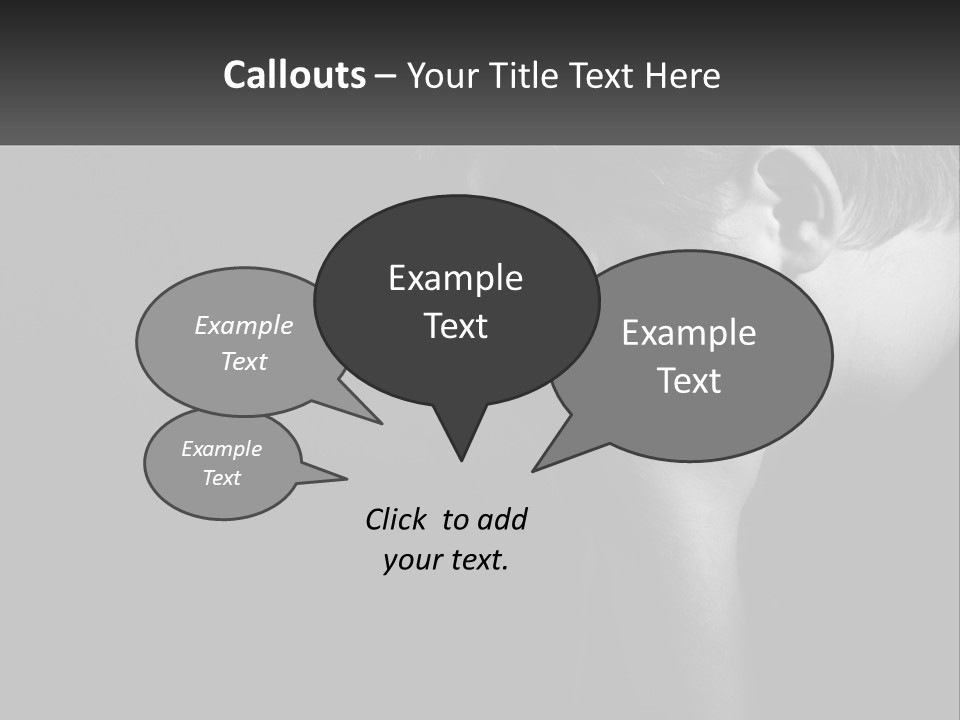 Callouts – Your Title Text Here

Example Text

Example Text

Example Text

Example Text

Click to add your text.